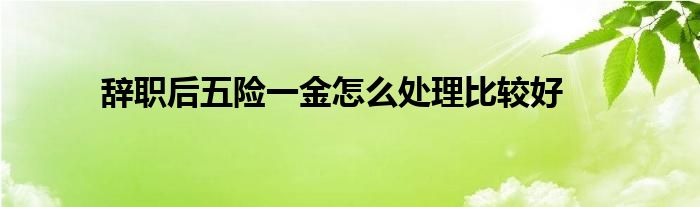 辞职后五险一金怎么处理比较好